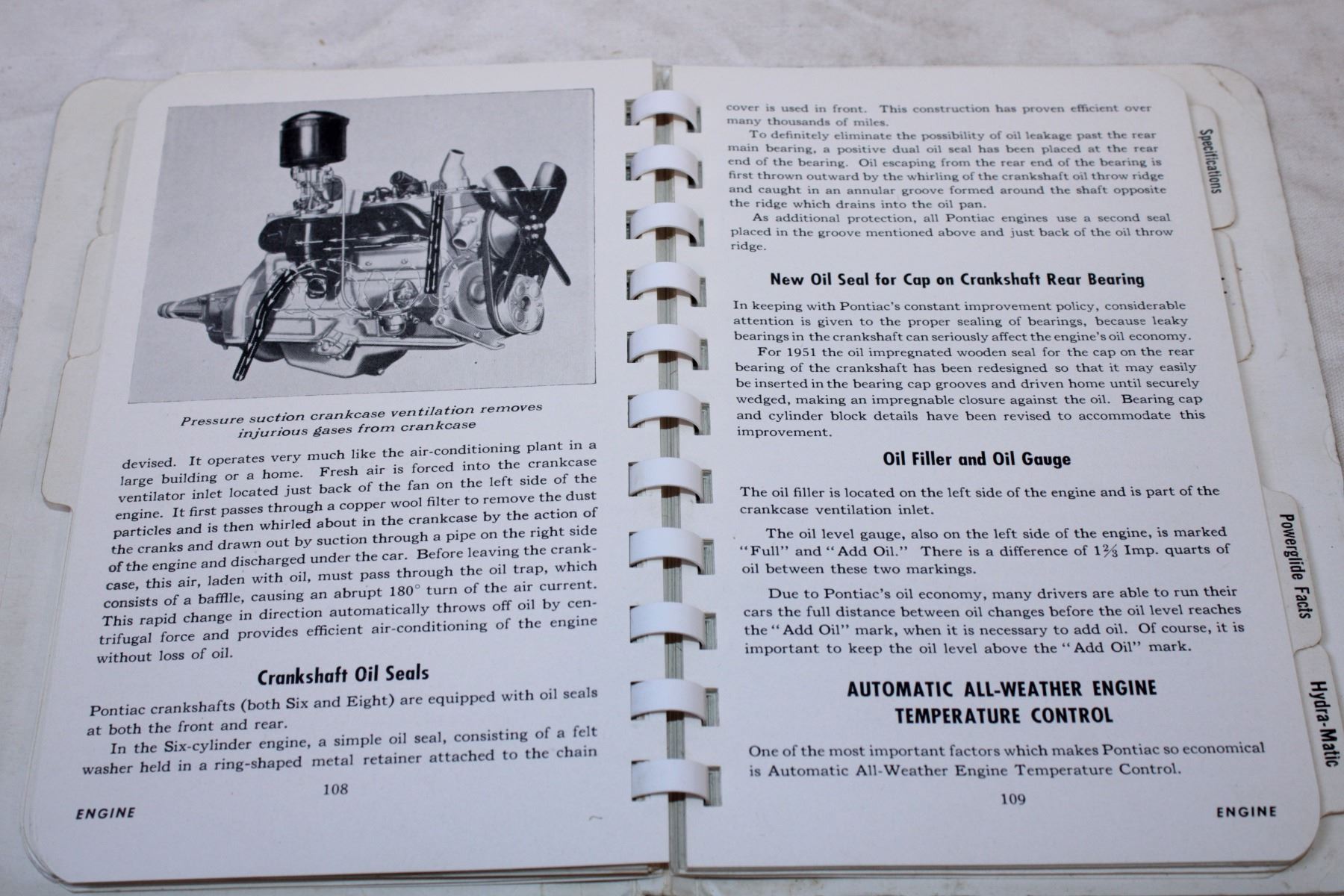 Pressure suction crankcase ventilation removes injurious gases from crankcase

devised. It operates very much like the air-conditioning plant in a large building or a home. Fresh air is forced into the crankcase ventilator inlet located just back of the fan on the left side of the engine. It first passes through a copper wool filter to remove the dust particles and is then whirled about in the crankcase by the action of the cranks and drawn out by suction through a pipe on the right side of the engine and discharged under the car. Before leaving the crankcase, this air, laden with oil, must pass through the oil trap, which consists of a bafflle, causing an abrupt 180° turn of the air current. This rapid change in direction automatically throws off oil by centrifugal force and provides efficient air-conditioning of the engine without loss of oil.

Crankshaft Oil Seals

Pontiac crankshafts (both Six and Eight) are equipped with oil seals at both the front and rear.

In the Six-cylinder engine, a simple oil seal, consisting of a felt washer held in a ring-shaped metal retainer attached to the chain

108

ENGINE

cover is used in front. This construction has proven efficient over many thousands of miles.

To definitely eliminate the possibility of oil leakage past the rear main bearing, a positive dual oil seal has been placed at the rear end of the bearing. Oil escaping from the rear end of the bearing is first thrown outward by the whirling of the crankshaft oil throw ridge and caught in an annular groove formed around the shaft opposite the ridge which drains into the oil pan.

As additional protection, all Pontiac engines use a second seal placed in the groove mentioned above and just back of the oil throw ridge.

New Oil Seal for Cap on Crankshaft Rear Bearing

In keeping with Pontiac's constant improvement policy, considerable attention is given to the proper sealing of bearings, because leaky bearings in the crankshaft can seriously affect the engine's oil economy.

For 1951 the oil impregnated wooden seal for the cap on the rear bearing of the crankshaft has been redesigned so that it may easily be inserted in the bearing cap grooves and driven home until securely wedged, making an impregnable closure against the oil. Bearing cap and cylinder block details have been revised to accommodate this improvement.

Oil Filler and Oil Gauge

The oil filler is located on the left side of the engine and is part of the crankcase ventilation inlet.

The oil level gauge, also on the left side of the engine, is marked "Full" and "Add Oil." There is a difference of $1\frac{2}{3}$ Imp. quarts of oil between these two markings.

Due to Pontiac's oil economy, many drivers are able to run their cars the full distance between oil changes before the oil level reaches the "Add Oil" mark, when it is necessary to add oil. Of course, it is important to keep the oil level above the "Add Oil" mark.

AUTOMATIC ALL-WEATHER ENGINE TEMPERATURE CONTROL

One of the most important factors which makes Pontiac so economical is Automatic All-Weather Engine Temperature Control.

109

ENGINE

Specifications

Powerglide Facts

Hydra-Matic